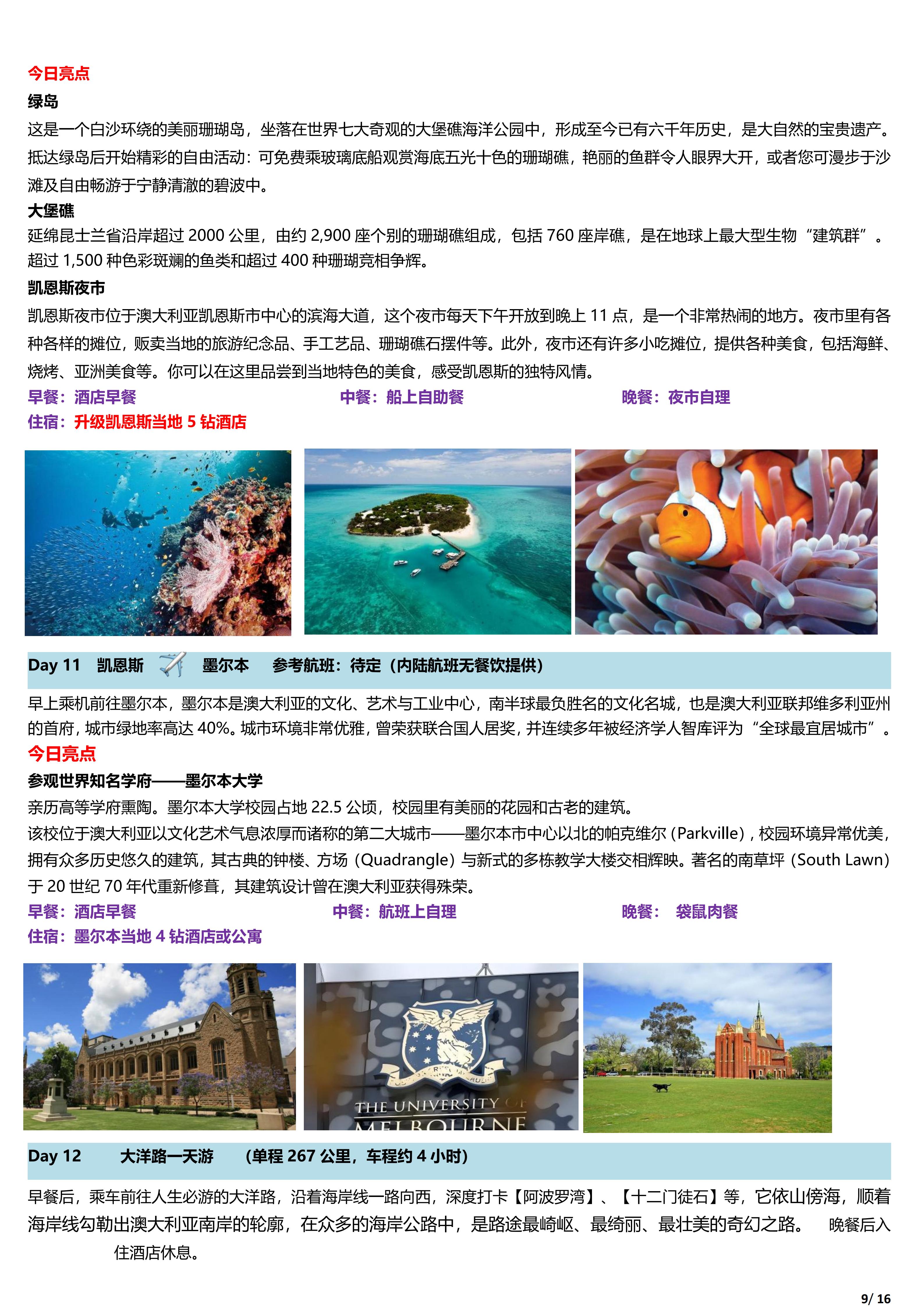 今日亮点
绿岛
这是一个白沙环绕的美丽珊瑚岛，坐落在世界七大奇观的大堡礁海洋公园中，形成至今已有六千年历史，是大自然的宝贵遗产。抵达绿岛后开始精彩的自由活动：可免费乘玻璃底船观赏海底五光十色的珊瑚礁，艳丽的鱼群令人眼界大开，或者您可漫步于沙滩及自由畅游于宁静清澈的碧波中。
大堡礁
延绵昆士兰省沿岸超过 2000 公里，由约 2,900 座个别的珊瑚礁组成，包括 760 座岸礁，是在地球上最大型生物“建筑群”。超过 1,500 种色彩斑斓的鱼类和超过 400 种珊瑚竞相争辉。
凯恩斯夜市
凯恩斯夜市位于澳大利亚凯恩斯市中心的滨海大道，这个夜市每天下午开放到晚上 11 点，是一个非常热闹的地方。夜市里有各种各样的摊位，贩卖当地的旅游纪念品、手工艺品、珊瑚礁石摆件等。此外，夜市还有许多小吃摊位，提供各种美食，包括海鲜、烧烤、亚洲美食等。你可以在这里品尝到当地特色的美食，感受凯恩斯的独特风情。
早餐：酒店早餐 中餐：船上自助餐 晚餐：夜市自理
住宿：升级凯恩斯当地 5 钻酒店

Day 11 凯恩斯 墨尔本 参考航班：待定（内陆航班无餐饮提供）
早上乘机前往墨尔本，墨尔本是澳大利亚的文化、艺术与工业中心，南半球最负胜名的文化名城，也是澳大利亚联邦维多利亚州的首府，城市绿地率高达 40%。城市环境非常优雅，曾荣获联合国人居奖，并连续多年被经济学人智库评为“全球最宜居城市”。
今日亮点
参观世界知名学府——墨尔本大学
亲历高等学府熏陶。墨尔本大学校园占地 22.5 公顷，校园里有美丽的花园和古老的建筑。
该校位于澳大利亚以文化艺术气息浓厚而诸称的第二大城市——墨尔本市中心以北的帕克维尔（Parkville），校园环境异常优美，拥有众多历史悠久的建筑，其古典的钟楼、方场（Quadrangle）与新式的多栋教学大楼交相辉映。著名的南草坪（South Lawn）于 20 世纪 70 年代重新修葺，其建筑设计曾在澳大利亚获得殊荣。
早餐：酒店早餐 中餐：航班上自理 晚餐： 袋鼠肉餐
住宿：墨尔本当地 4 钻酒店或公寓

THE UNIVERSITY OF MELBOURNE

Day 12 大洋路一天游 （单程 267 公里，车程约 4 小时）
早餐后，乘车前往人生必游的大洋路，沿着海岸线一路向西，深度打卡【阿波罗湾】、【十二门徒石】等，它依山傍海，顺着海岸线勾勒出澳大利亚南岸的轮廓，在众多的海岸公路中，是路途最崎岖、最绮丽、最壮美的奇幻之路。 晚餐后入住酒店休息。

9/ 16